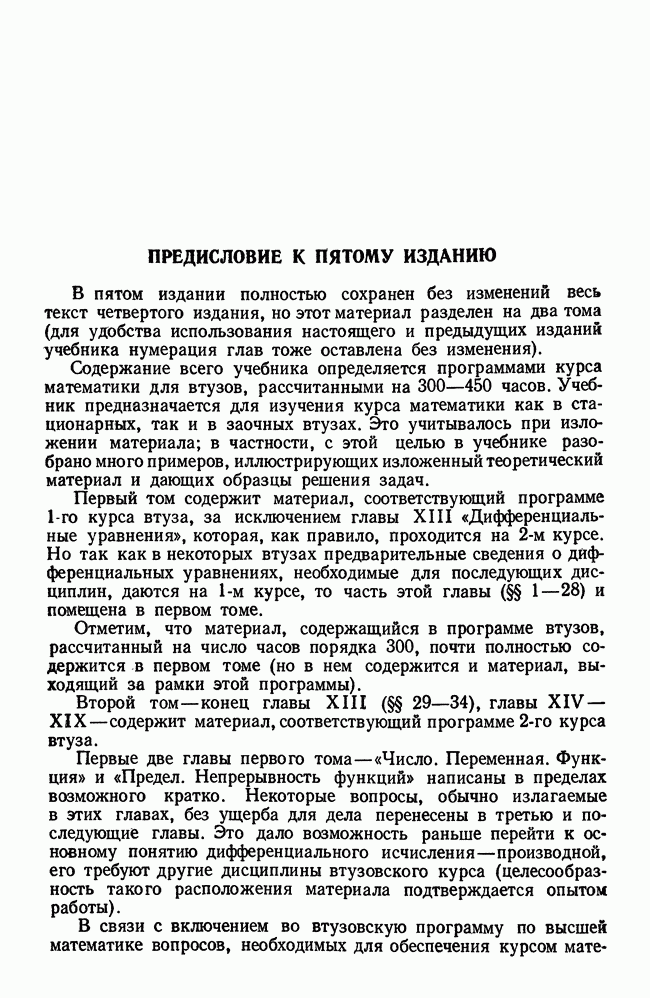 ПРЕДИСЛОВИЕ К ПЯТОМУ ИЗДАНИЮ

В пятом издании полностью сохранен без изменений весь текст четвертого издания, но этот материал разделен на два тома (для удобства использования настоящего и предыдущих изданий учебника нумерация глав тоже оставлена без изменения).

Содержание всего учебника определяется программами курса математики для втузов, рассчитанными на 300—450 часов. Учебник предназначается для изучения курса математики как в стационарных, так и в заочных втузах. Это учитывалось при изложении материала; в частности, с этой целью в учебнике разобрано много примеров, иллюстрирующих изложенный теоретический материал и дающих образцы решения задач.

Первый том содержит материал, соответствующий программе 1-го курса втуза, за исключением главы XIII «Дифференциальные уравнения», которая, как правило, проходится на 2-м курсе. Но так как в некоторых втузах предварительные сведения о дифференциальных уравнениях, необходимые для последующих дисциплин, даются на 1-м курсе, то часть этой главы (§§ 1—28) и помещена в первом томе.

Отметим, что материал, содержащийся в программе втузов, рассчитанный на число часов порядка 300, почти полностью содержится в первом томе (но в нем содержится и материал, выходящий за рамки этой программы).

Второй том—конец главы XIII (§§ 29—34), главы XIV—XIX—содержит материал, соответствующий программе 2-го курса втуза.

Первые две главы первого тома—«Число. Переменная. Функция» и «Предел. Непрерывность функций» написаны в пределах возможного кратко. Некоторые вопросы, обычно излагаемые в этих главах, без ущерба для дела перенесены в третью и последующие главы. Это дало возможность раньше перейти к основному понятию дифференциального исчисления—производной, его требуют другие дисциплины втузовского курса (целесообразность такого расположения материала подтверждается опытом работы).

В связи с включением во втузовскую программу по высшей математике вопросов, необходимых для обеспечения курсом мате-